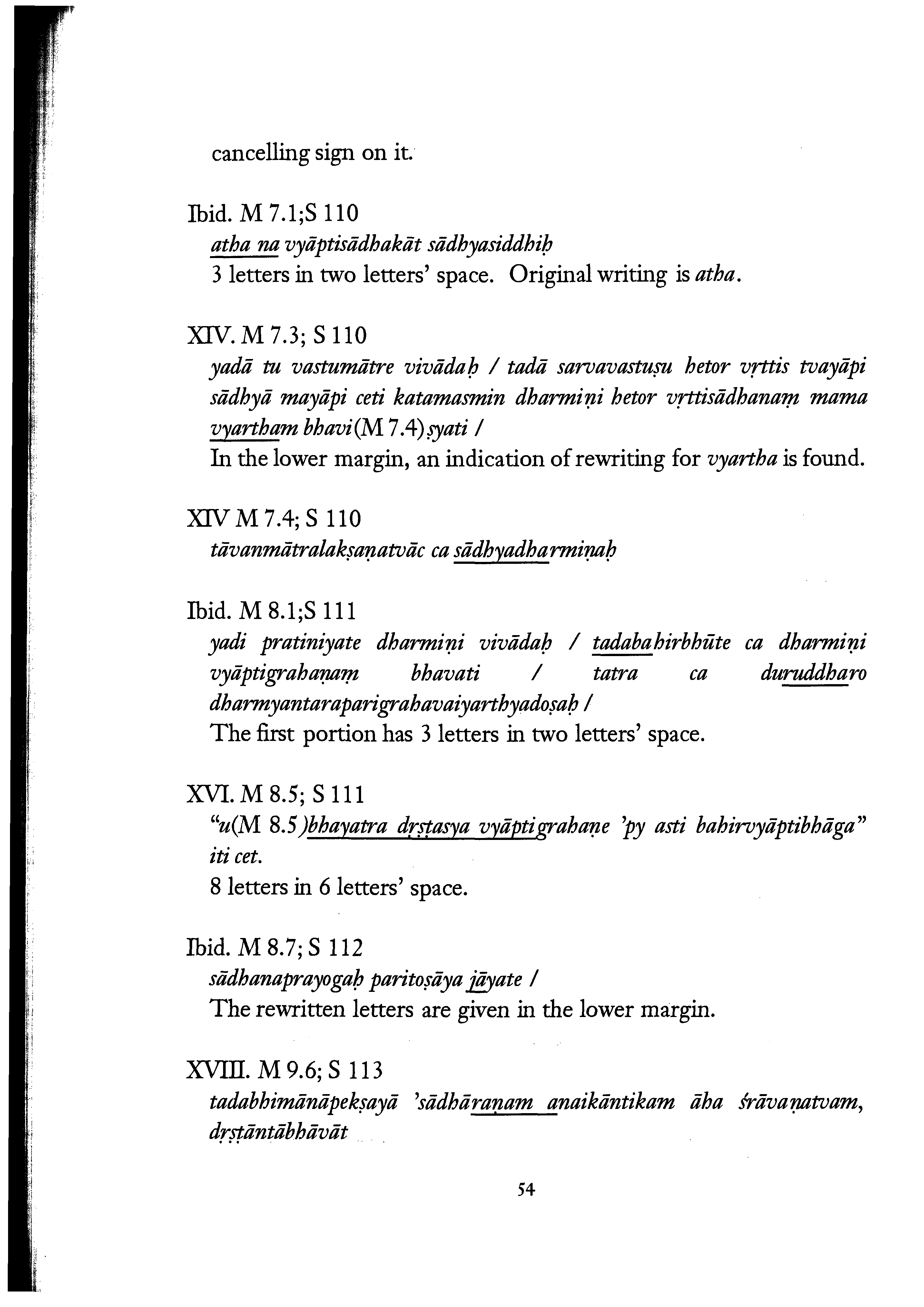 cancelling sign on it.

Ibid. M 7.1;S 110
atha na vyāptisādhakāt sādhyasiddhiḥ
3 letters in two letters' space. Original writing is atha.

XIV. M 7.3; S 110
yadā tu vastumātre vivādaḥ / tadā sarvavastuṣu hetor vṛttis tvayāpi sādhyā mayāpi ceti katamasmin dharmiṇi hetor vṛttisādhanaṃ mama vyartham bhavi(M 7.4)ṣyati /
In the lower margin, an indication of rewriting for vyartha is found.

XIV M 7.4; S 110
tāvanmātralakṣaṇatvāc ca sādhyadharmiṇaḥ

Ibid. M 8.1;S 111
yadi pratiniyate dharmiṇi vivādaḥ / tadabahirbhūte ca dharmiṇi vyāptigrahaṇaṃ bhavati / tatra ca duruddharo dharmyantaraparigrahavaiyarthyadoṣaḥ /
The first portion has 3 letters in two letters' space.

XVI. M 8.5; S 111
"u(M 8.5)bhayatra dṛṣṭasya vyāptigrahaṇe 'py asti bahirvyāptibhāga" iti cet.
8 letters in 6 letters' space.

Ibid. M 8.7; S 112
sādhanaprayogaḥ paritoṣāya jāyate /
The rewritten letters are given in the lower margin.

XVIII. M 9.6; S 113
tadabhimānāpekṣayā 'sādhāraṇam anaikāntikam āha śrāvaṇatvam, dṛṣṭāntābhāvāt

54